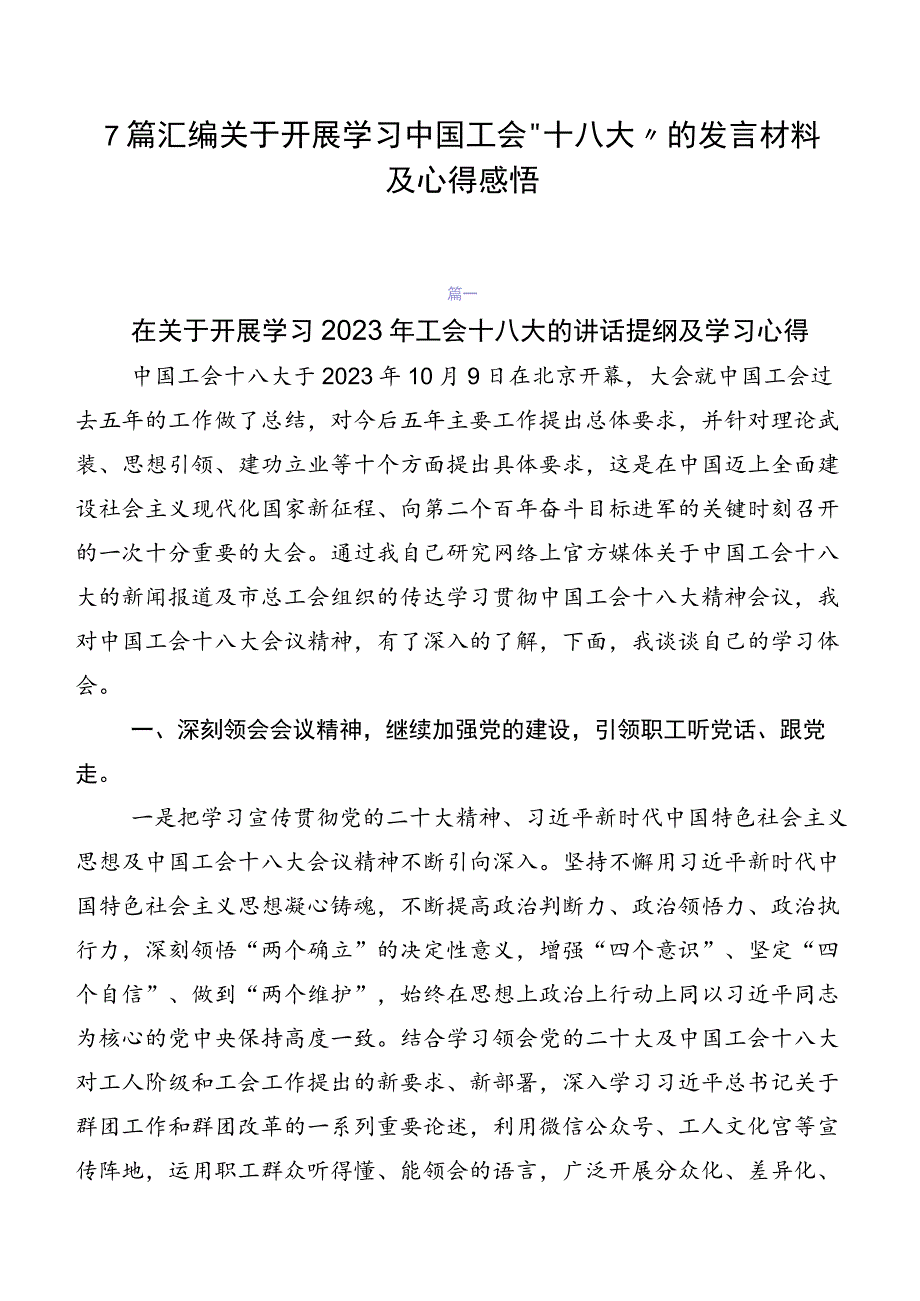 7篇汇编关于开展学习中国工会"十八大〃的发言材料及心得感悟

篇一

在关于开展学习2023年工会十八大的讲话提纲及学习心得

中国工会十八大于2023年10月9日在北京开幕，大会就中国工会过去五年的工作做了总结，对今后五年主要工作提出总体要求，并针对理论武装、思想引领、建功立业等十个方面提出具体要求，这是在中国迈上全面建设社会主义现代化国家新征程、向第二个百年奋斗目标进军的关键时刻召开的一次十分重要的大会。通过我自己研究网络上官方媒体关于中国工会十八大的新闻报道及市总工会组织的传达学习贯彻中国工会十八大精神会议，我对中国工会十八大会议精神，有了深入的了解，下面，我谈谈自己的学习体会。

一、深刻领会会议精神，继续加强党的建设，引领职工听党话、跟党走。

一是把学习宣传贯彻党的二十大精神、习近平新时代中国特色社会主义思想及中国工会十八大会议精神不断引向深入。坚持不懈用习近平新时代中国特色社会主义思想凝心铸魂，不断提高政治判断力、政治领悟力、政治执行力，深刻领悟“两个确立”的决定性意义，增强“四个意识”、坚定“四个自信”、做到“两个维护”，始终在思想上政治上行动上同以习近平同志为核心的党中央保持高度一致。结合学习领会党的二十大及中国工会十八大对工人阶级和工会工作提出的新要求、新部署，深入学习习近平总书记关于群团工作和群团改革的一系列重要论述，利用微信公众号、工人文化宫等宣传阵地，运用职工群众听得懂、能领会的语言，广泛开展分众化、差异化、